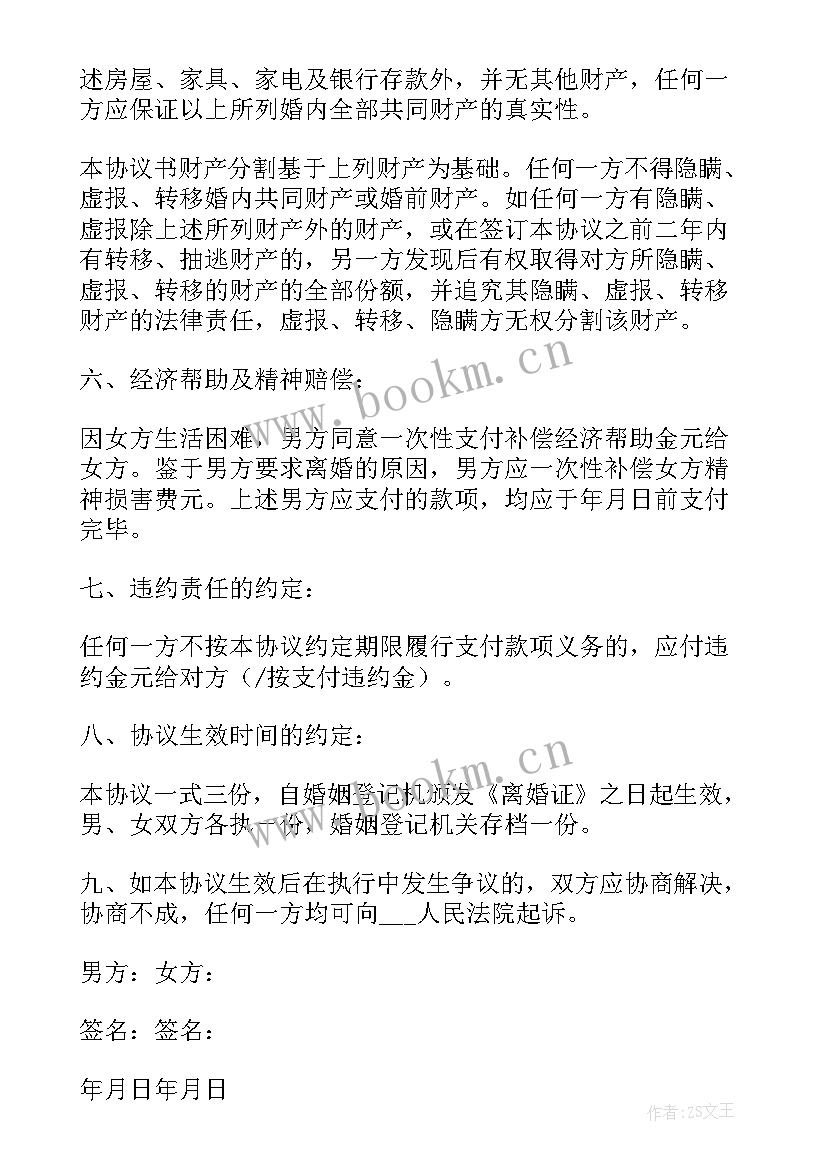 述房屋、家具、家电及银行存款外，并无其他财产，任何一方应保证以上所列婚内全部共同财产的真实性。

本协议书财产分割基于上列财产为基础。任何一方不得隐瞒、虚报、转移婚内共同财产或婚前财产。如任何一方有隐瞒、虚报除上述所列财产外的财产，或在签订本协议之前二年内有转移、抽逃财产的，另一方发现后有权取得对方所隐瞒、虚报、转移的财产的全部份额，并追究其隐瞒、虚报、转移财产的法律责任，虚报、转移、隐瞒方无权分割该财产。

六、经济帮助及精神赔偿：

因女方生活困难，男方同意一次性支付补偿经济帮助金元给女方。鉴于男方要求离婚的原因，男方应一次性补偿女方精神损害费元。上述男方应支付的款项，均应于年月日前支付完毕。

七、违约责任的约定：

任何一方不按本协议约定期限履行支付款项义务的，应付违约金元给对方（/按支付违约金）。

八、协议生效时间的约定：

本协议一式三份，自婚姻登记机颁发《离婚证》之日起生效，男、女双方各执一份，婚姻登记机关存档一份。

九、如本协议生效后在执行中发生争议的，双方应协商解决，协商不成，任何一方均可向___人民法院起诉。

男方：女方：

签名：签名：

年月日年月日

www.bookm.cn

www.bookm.cn

作者：ZS文王